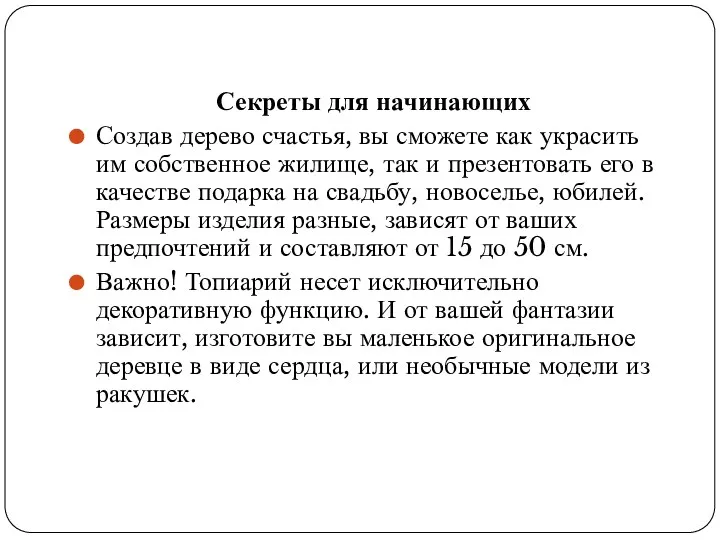 Секреты для начинающих

Создав дерево счастья, вы сможете как украсить им собственное жилище, так и презентовать его в качестве подарка на свадьбу, новоселье, юбилей. Размеры изделия разные, зависят от ваших предпочтений и составляют от 15 до 50 см.

Важно! Топиарий несет исключительно декоративную функцию. И от вашей фантазии зависит, изготовите вы маленькое оригинальное деревце в виде сердца, или необычные модели из ракушек.